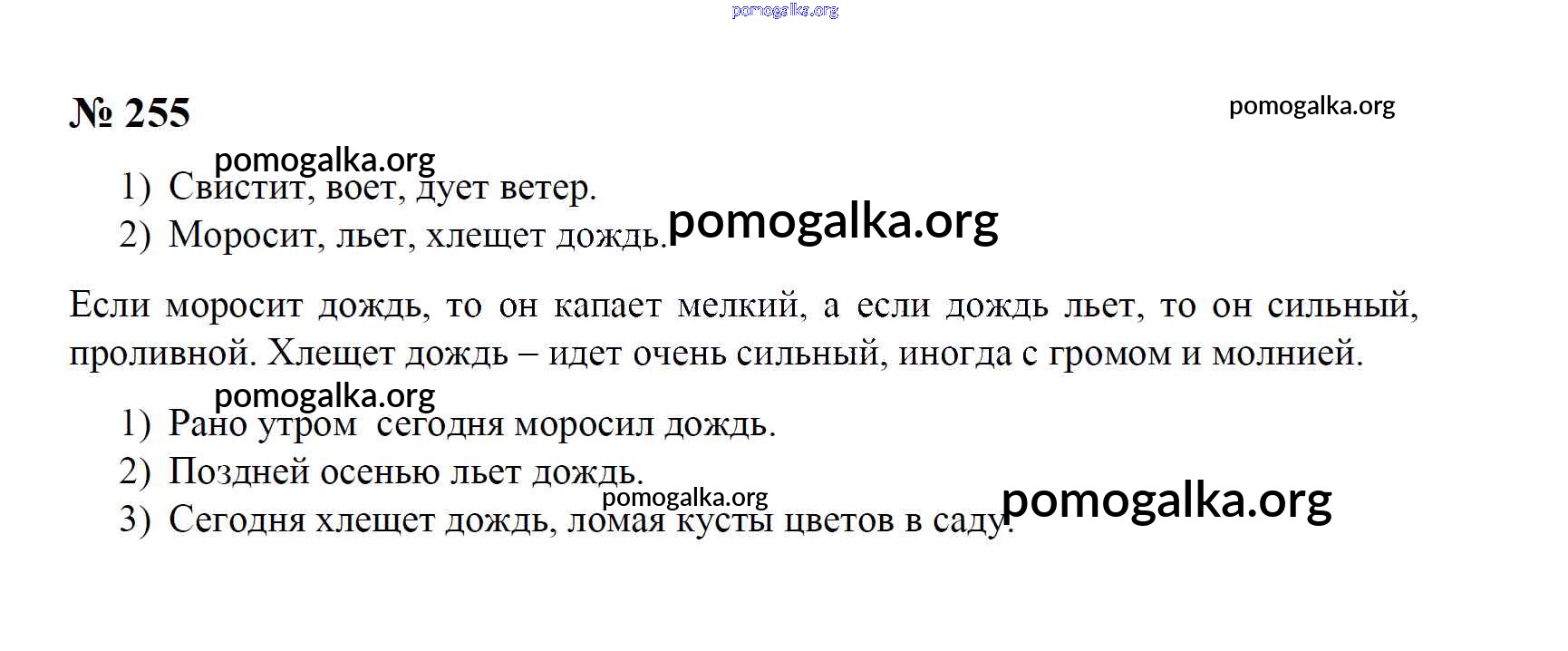 pomogalka.org

№ 255

pomogalka.org

pomogalka.org

1) Свистит, воет, дует ветер.

2) Моросит, льет, хлещет дождь.

pomogalka.org

Если моросит дождь, то он капает мелкий, а если дождь льет, то он сильный, проливной. Хлещет дождь – идет очень сильный, иногда с громом и молнией.

pomogalka.org

1) Рано утром сегодня моросил дождь.

2) Поздней осенью льет дождь.

pomogalka.org

3) Сегодня хлещет дождь, ломая кусты цветов в саду.

pomogalka.org